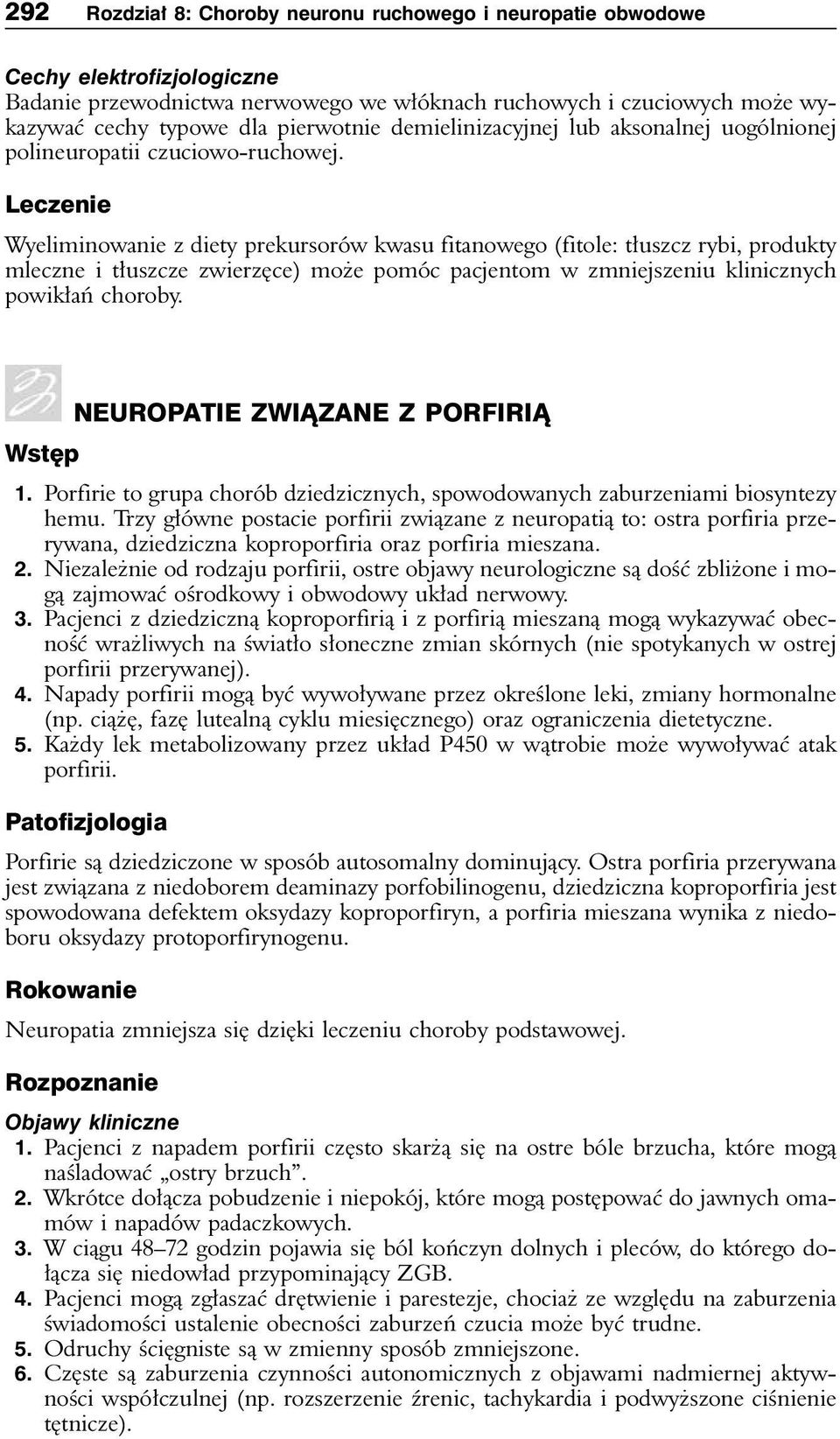 292 Rozdział 8: Choroby neuronu ruchowego i neuropatie obwodowe

Cechy elektrofizjologiczne
Badanie przewodnictwa nerwowego we włóknach ruchowych i czuciowych może wykazywać cechy typowe dla pierwotnie demielinizacyjnej lub aksonalnej uogólnionej polineuropatii czuciowo-ruchowej.

Leczenie

Wyeliminowanie z diety prekursorów kwasu fitanowego (fitole: tłuszcz rybi, produkty mleczne i tłuszcze zwierzęce) może pomóc pacjentom w zmniejszeniu klinicznych powikłań choroby.

NEUROPATIE ZWIĄZANE Z PORFIRIĄ

Wstęp

1. Porfirie to grupa chorób dziedzicznych, spowodowanych zaburzeniami biosyntezy hemu. Trzy główne postacie porfirii związane z neuropatią to: ostra porfiria przerywana, dziedziczna koproporfiria oraz porfiria mieszana.
2. Niezależnie od rodzaju porfirii, ostre objawy neurologiczne są dość zbliżone i mogą zajmować ośrodkowy i obwodowy układ nerwowy.
3. Pacjenci z dziedziczną koproporfirią i z porfirią mieszaną mogą wykazywać obecność wrażliwych na światło słoneczne zmian skórnych (nie spotykanych w ostrej porfirii przerywanej).
4. Napady porfirii mogą być wywoływane przez określone leki, zmiany hormonalne (np. ciążę, fazę lutealną cyklu miesięcznego) oraz ograniczenia dietetyczne.
5. Każdy lek metabolizowany przez układ P450 w wątrobie może wywoływać atak porfirii.

Patofizjologia

Porfirie są dziedziczone w sposób autosomalny dominujący. Ostra porfiria przerywana jest związana z niedoborem deaminazy porfobilinogenu, dziedziczna koproporfiria jest spowodowana defektem oksydazy koproporfiryn, a porfiria mieszana wynika z niedoboru oksydazy protoporfirynogenu.

Rokowanie

Neuropatia zmniejsza się dzięki leczeniu choroby podstawowej.

Rozpoznanie

Objawy kliniczne
1. Pacjenci z napadem porfirii często skarżą się na ostre bóle brzucha, które mogą naśladować „ostry brzuch”.
2. Wkrótce dołącza pobudzenie i niepokój, które mogą postępować do jawnych omamów i napadów padaczkowych.
3. W ciągu 48–72 godzin pojawia się ból kończyn dolnych i pleców, do którego dołącza się niedowład przypominający ZGB.
4. Pacjenci mogą zgłaszać drętwienie i parestezje, chociaż ze względu na zaburzenia świadomości ustalenie obecności zaburzeń czucia może być trudne.
5. Odruchy ścięgniste są w zmienny sposób zmniejszone.
6. Częste są zaburzenia czynności autonomicznych z objawami nadmiernej aktywności współczulnej (np. rozszerzenie źrenic, tachykardia i podwyższone ciśnienie tętnicze).